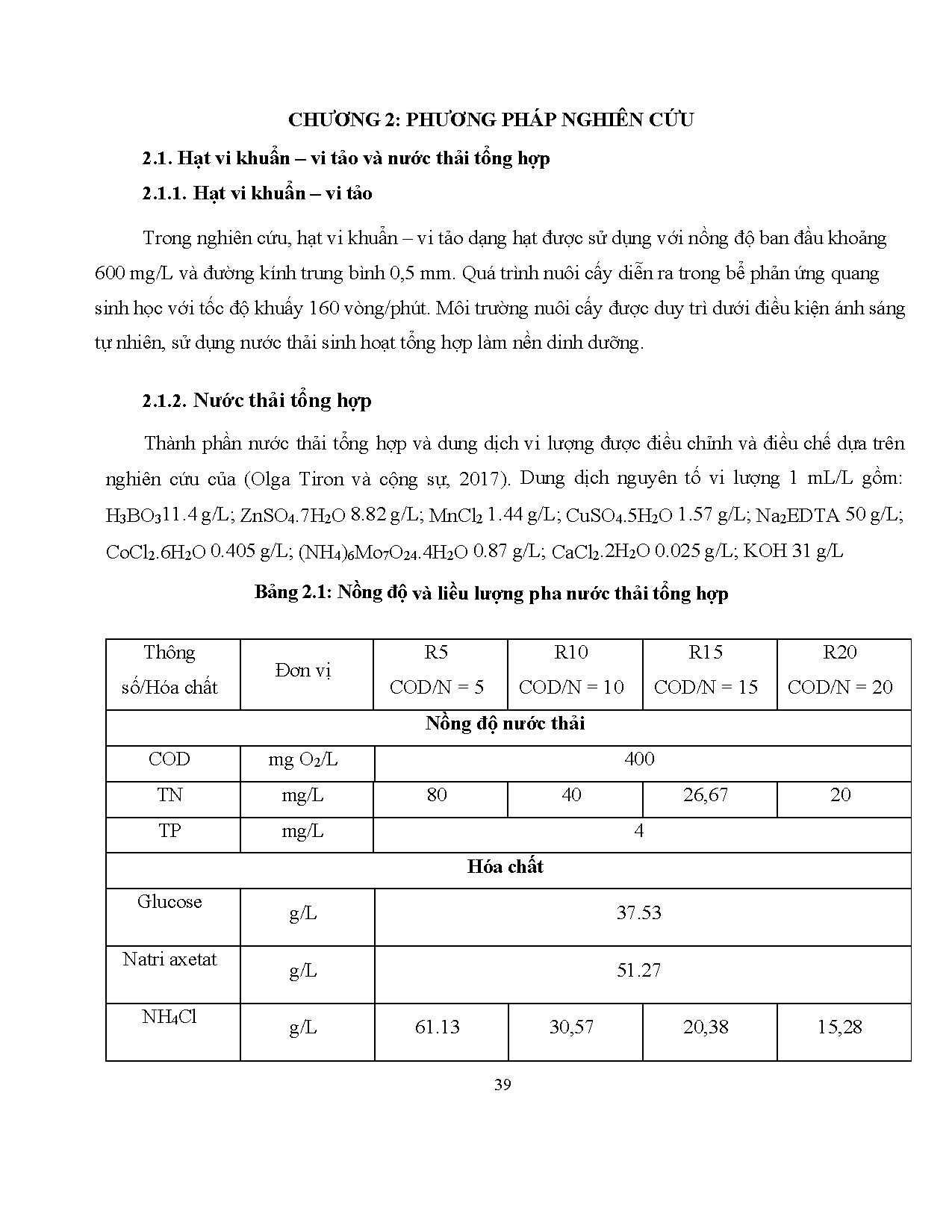 CHƯƠNG 2: PHƯƠNG PHÁP NGHIÊN CỨU

2.1. Hạt vi khuẩn – vi tảo và nước thải tổng hợp

2.1.1. Hạt vi khuẩn – vi tảo

Trong nghiên cứu, hạt vi khuẩn – vi tảo dạng hạt được sử dụng với nồng độ ban đầu khoảng 600 mg/L và đường kính trung bình 0,5 mm. Quá trình nuôi cấy diễn ra trong bể phản ứng quang sinh học với tốc độ khuấy 160 vòng/phút. Môi trường nuôi cấy được duy trì dưới điều kiện ánh sáng tự nhiên, sử dụng nước thải sinh hoạt tổng hợp làm nền dinh dưỡng.

2.1.2. Nước thải tổng hợp

Thành phần nước thải tổng hợp và dung dịch vi lượng được điều chỉnh và điều chế dựa trên nghiên cứu của (Olga Tiron và cộng sự, 2017). Dung dịch nguyên tố vi lượng 1 mL/L gồm: $H_3BO_3$11.4 g/L; $ZnSO_4.7H_2O$ 8.82 g/L; $MnCl_2$ 1.44 g/L; $CuSO_4.5H_2O$ 1.57 g/L; $Na_2EDTA$ 50 g/L; $CoCl_2.6H_2O$ 0.405 g/L; $(NH_4)_6Mo_7O_{24}.4H_2O$ 0.87 g/L; $CaCl_2.2H_2O$ 0.025 g/L; KOH 31 g/L

Bảng 2.1: Nồng độ và liều lượng pha nước thải tổng hợp

| Thông số/Hóa chất | Đơn vị | R5 COD/N = 5 | R10 COD/N = 10 | R15 COD/N = 15 | R20 COD/N = 20 |
|---|---|---|---|---|---|
| Nồng độ nước thải | | | | | |
| COD | mg $O_2$/L | 400 | | | |
| TN | mg/L | 80 | 40 | 26,67 | 20 |
| TP | mg/L | 4 | | | |
| Hóa chất | | | | | |
| Glucose | g/L | 37.53 | | | |
| Natri axetat | g/L | 51.27 | | | |
| $NH_4Cl$ | g/L | 61.13 | 30,57 | 20,38 | 15,28 |

39